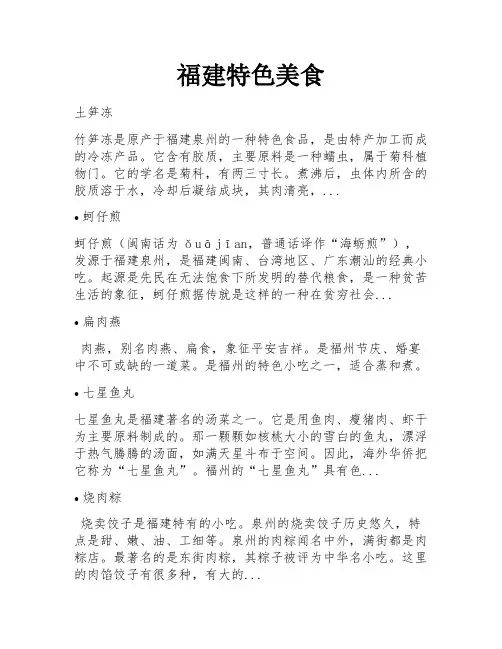 福建特色美食

土笋冻

竹笋冻是原产于福建泉州的一种特色食品，是由特产加工而成的冷冻产品。它含有胶质，主要原料是一种蠕虫，属于菊科植物门。它的学名是菊科，有两三寸长。煮沸后，虫体内所含的胶质溶于水，冷却后凝结成块，其肉清亮，...

• 蚵仔煎

蚵仔煎（闽南话为 ǒuā jīan，普通话译作“海蛎煎”），发源于福建泉州，是福建闽南、台湾地区、广东潮汕的经典小吃。起源是先民在无法饱食下所发明的替代粮食，是一种贫苦生活的象征，蚵仔煎据传就是这样的一种在贫穷社会...

• 扁肉燕

肉燕，别名肉燕、扁食，象征平安吉祥。是福州节庆、婚宴中不可或缺的一道菜。是福州的特色小吃之一，适合蒸和煮。

• 七星鱼丸

七星鱼丸是福建著名的汤菜之一。它是用鱼肉、瘦猪肉、虾干为主要原料制成的。那一颗颗如核桃大小的雪白的鱼丸，漂浮于热气腾腾的汤面，如满天星斗布于空间。因此，海外华侨把它称为“七星鱼丸”。福州的“七星鱼丸”具有色...

• 烧肉粽

烧卖饺子是福建特有的小吃。泉州的烧卖饺子历史悠久，特点是甜、嫩、油、工细等。泉州的肉粽闻名中外，满街都是肉粽店。最著名的是东街肉粽，其粽子被评为中华名小吃。这里的肉馅饺子有很多种，有大的...